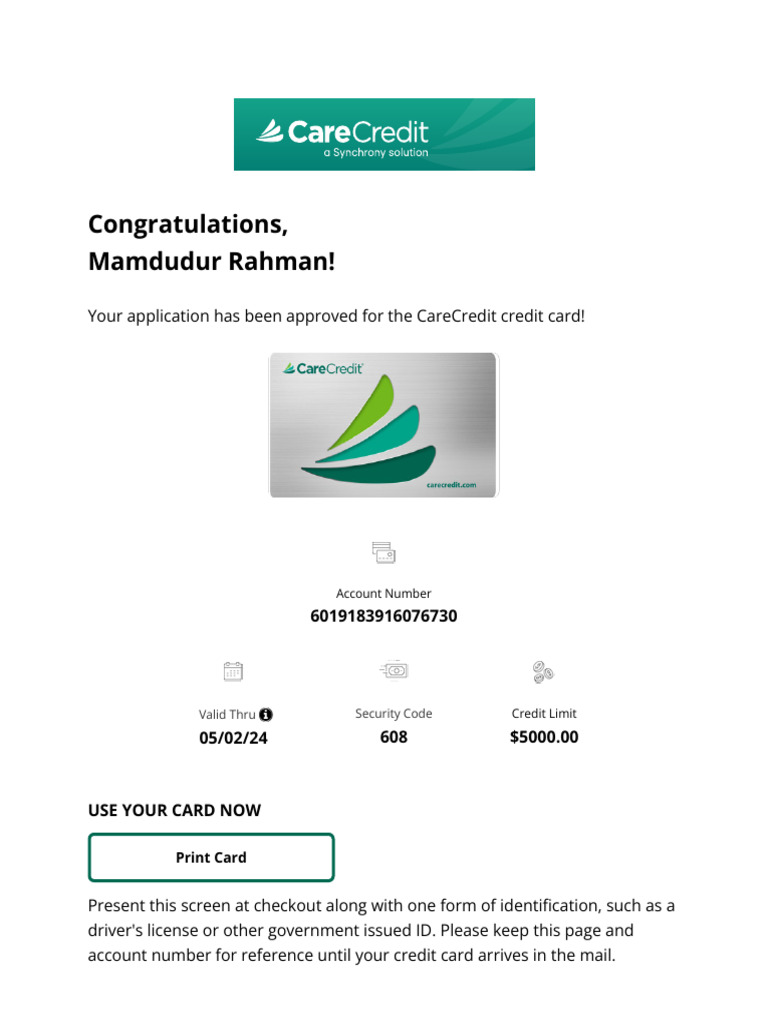 CareCredit
a Synchrony solution

Congratulations,
Mamdudur Rahman!

Your application has been approved for the CareCredit credit card!

CareCredit
carecredit.com

Account Number
6019183916076730

Valid Thru
05/02/24

Security Code
608

Credit Limit
$5000.00

USE YOUR CARD NOW

Print Card

Present this screen at checkout along with one form of identification, such as a driver's license or other government issued ID. Please keep this page and account number for reference until your credit card arrives in the mail.